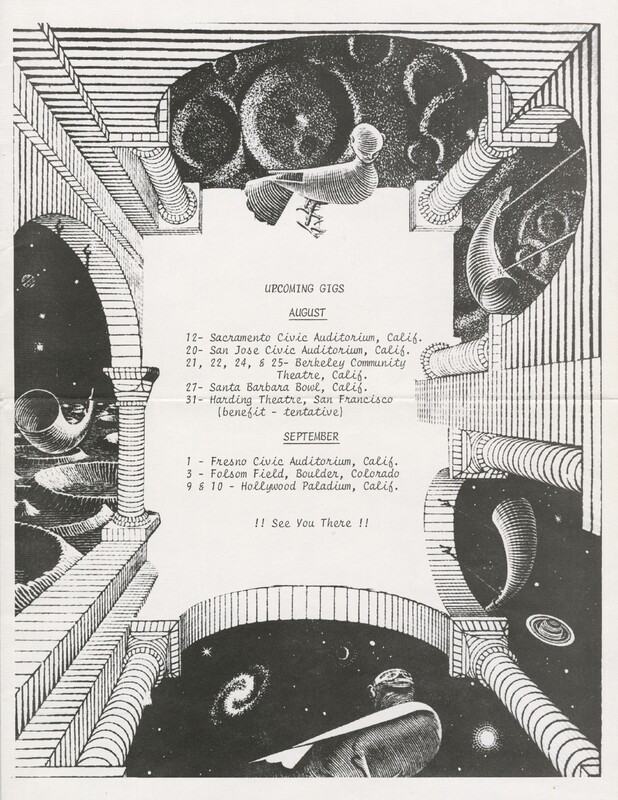 UPCOMING GIGS

AUGUST

12- Sacramento Civic Auditorium, Calif.
20- San Jose Civic Auditorium, Calif.
21, 22, 24, & 25- Berkeley Community Theatre, Calif.
27- Santa Barbara Bowl, Calif.
31- Harding Theatre, San Francisco (benefit - tentative)

SEPTEMBER

1 - Fresno Civic Auditorium, Calif.
3 - Folsom Field, Boulder, Colorado
9 & 10 - Hollywood Paladium, Calif.

!! See You There !!